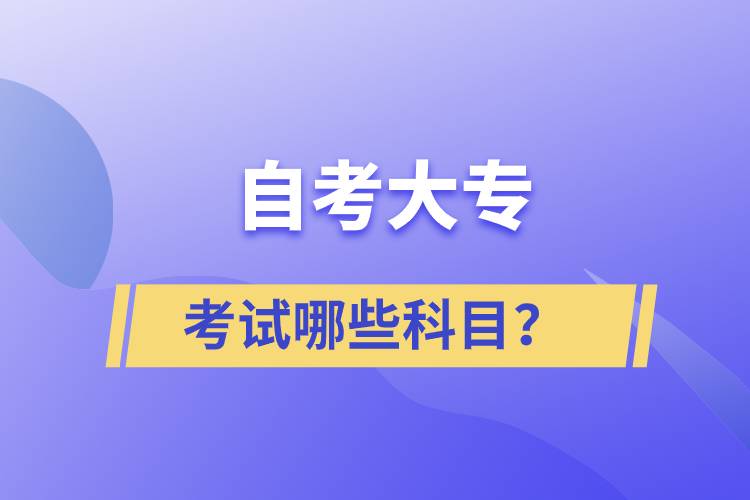 自考大专

考试哪些科目？